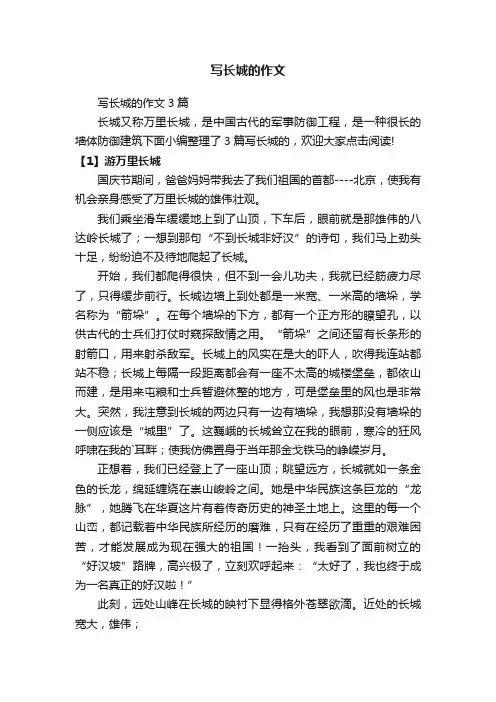 写长城的作文

写长城的作文 3 篇

长城又称万里长城，是中国古代的军事防御工程，是一种很长的墙体防御建筑下面小编整理了 3 篇写长城的，欢迎大家点击阅读!

【1】游万里长城

国庆节期间，爸爸妈妈带我去了我们祖国的首都----北京，使我有机会亲身感受了万里长城的雄伟壮观。

我们乘坐滑车缓缓地上到了山顶，下车后，眼前就是那雄伟的八达岭长城了；一想到那句“不到长城非好汉”的诗句，我们马上劲头十足，纷纷迫不及待地爬起了长城。

开始，我们都爬得很快，但不到一会儿功夫，我就已经筋疲力尽了，只得缓步前行。长城边墙上到处都是一米宽、一米高的墙垛，学名称为“箭垛”。在每个墙垛的下方，都有一个正方形的瞭望孔，以供古代的士兵们打仗时窥探敌情之用。“箭垛”之间还留有长条形的射箭口，用来射杀敌军。长城上的风实在是大的吓人，吹得我连站都站不稳；长城上每隔一段距离都会有一座不太高的城楼堡垒，都依山而建，是用来屯粮和士兵暂避休整的地方，可是堡垒里的风也是非常大。突然，我注意到长城的两边只有一边有墙垛，我想那没有墙垛的一侧应该是“城里”了。这巍峨的长城耸立在我的眼前，寒冷的狂风呼啸在我的`耳畔；使我仿佛置身于当年那金戈铁马的峥嵘岁月。

正想着，我们已经登上了一座山顶；眺望远方，长城就如一条金色的长龙，绵延缠绕在崇山峻岭之间。她是中华民族这条巨龙的“龙脉”，她腾飞在华夏这片有着传奇历史的神圣土地上。这里的每一个山峦，都记载着中华民族所经历的磨难，只有在经历了重重的艰难困苦，才能发展成为现在强大的祖国！一抬头，我看到了面前树立的“好汉坡”路牌，高兴极了，立刻欢呼起来：“太好了，我也终于成为一名真正的好汉啦！”

此刻，远处山峰在长城的映衬下显得格外苍翠欲滴。近处的长城宽大，雄伟；